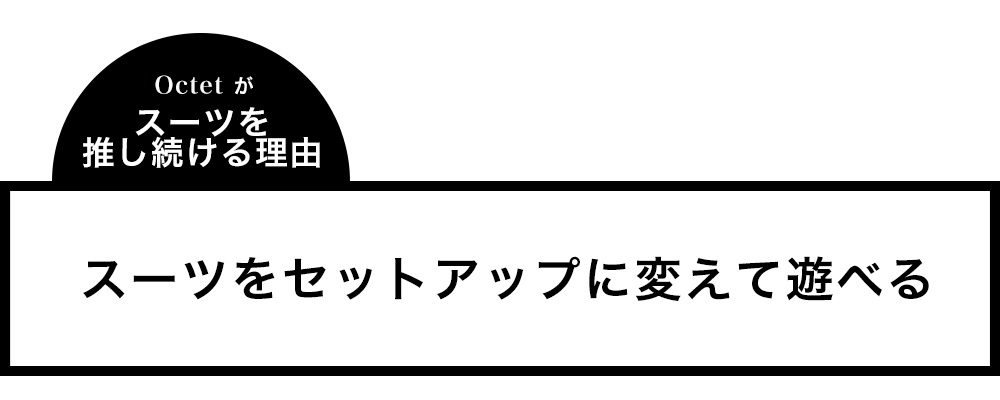 Octet が
スーツを
推し続ける理由

スーツをセットアップに変えて遊べる